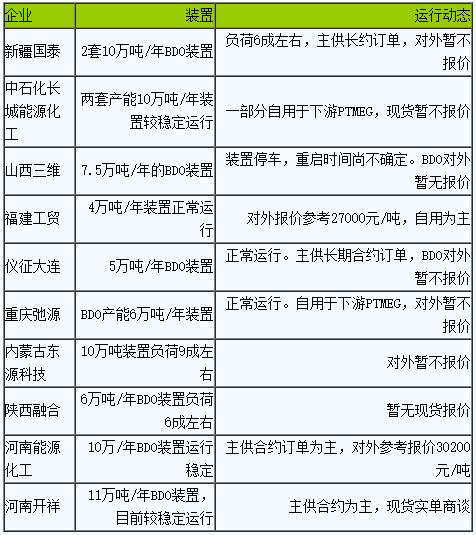 | 企业 | 装置 | 运行动态 |
|---|---|---|
| 新疆国泰 | 2套10万吨/年BDO装置 | 负荷6成左右，主供长约订单，对外暂不报价 |
| 中石化长城能源化工 | 两套产能10万吨/年装置较稳定运行 | 一部分自用于下游PTMEG，现货暂不报价 |
| 山西三维 | 7.5万吨/年的BDO装置 | 装置停车，重启时间尚不确定。BDO对外暂无报价 |
| 福建工贸 | 4万吨/年装置正常运行 | 对外报价参考27000元/吨，自用为主 |
| 仪征大连 | 5万吨/年BDO装置 | 正常运行。主供长期合约订单，BDO对外暂不报价 |
| 重庆弛源 | BDO产能6万吨/年装置 | 正常运行。自用于下游PTMEG，对外暂不报价 |
| 内蒙古东源科技 | 10万吨装置负荷9成左右 | 对外暂不报价 |
| 陕西融合 | 6万吨/年BDO装置负荷6成左右 | 暂无现货报价 |
| 河南能源化工 | 10万/年BDO装置运行稳定 | 主供合约订单为主，对外参考报价30200元/吨 |
| 河南开祥 | 11万吨/年BDO装置，目前较稳定运行 | 主供合约为主，现货实单商谈 |